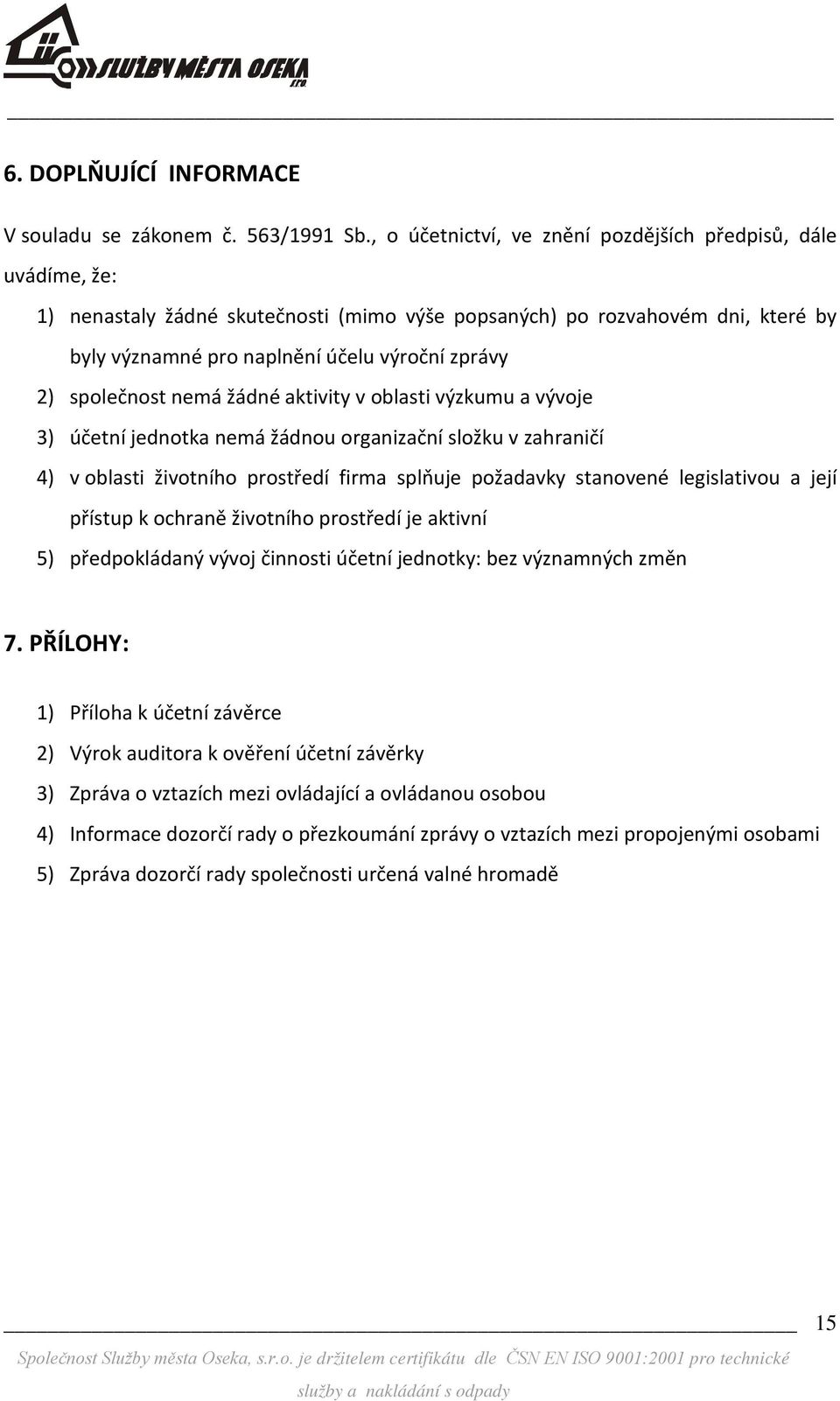 SLUŽBY MĚSTA OSEKA s.r.o.

6. DOPLŇUJÍCÍ INFORMACE

V souladu se zákonem č. 563/1991 Sb., o účetnictví, ve znění pozdějších předpisů, dále uvádíme, že:

1) nenastaly žádné skutečnosti (mimo výše popsaných) po rozvahovém dni, které by byly významné pro naplnění účelu výroční zprávy
2) společnost nemá žádné aktivity v oblasti výzkumu a vývoje
3) účetní jednotka nemá žádnou organizační složku v zahraničí
4) v oblasti životního prostředí firma splňuje požadavky stanovené legislativou a její přístup k ochraně životního prostředí je aktivní
5) předpokládaný vývoj činnosti účetní jednotky: bez významných změn

7. PŘÍLOHY:

1) Příloha k účetní závěrce
2) Výrok auditora k ověření účetní závěrky
3) Zpráva o vztazích mezi ovládající a ovládanou osobou
4) Informace dozorčí rady o přezkoumání zprávy o vztazích mezi propojenými osobami
5) Zpráva dozorčí rady společnosti určená valné hromadě

15

Společnost Služby města Oseka, s.r.o. je držitelem certifikátu dle ČSN EN ISO 9001:2001 pro technické služby a nakládání s odpady